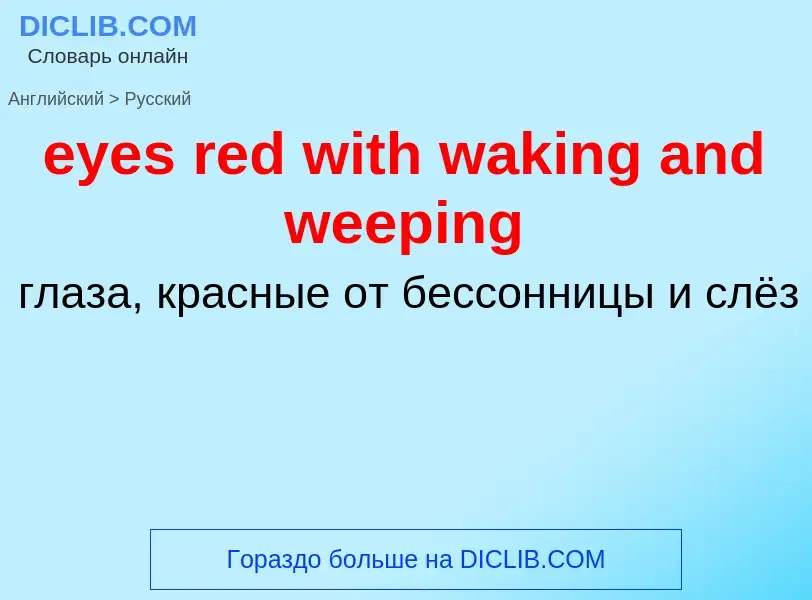 DICLIB.COM
Словарь онлайн

Английский > Русский

eyes red with waking and weeping

глаза, красные от бессонницы и слёз

Гораздо больше на DICLIB.COM